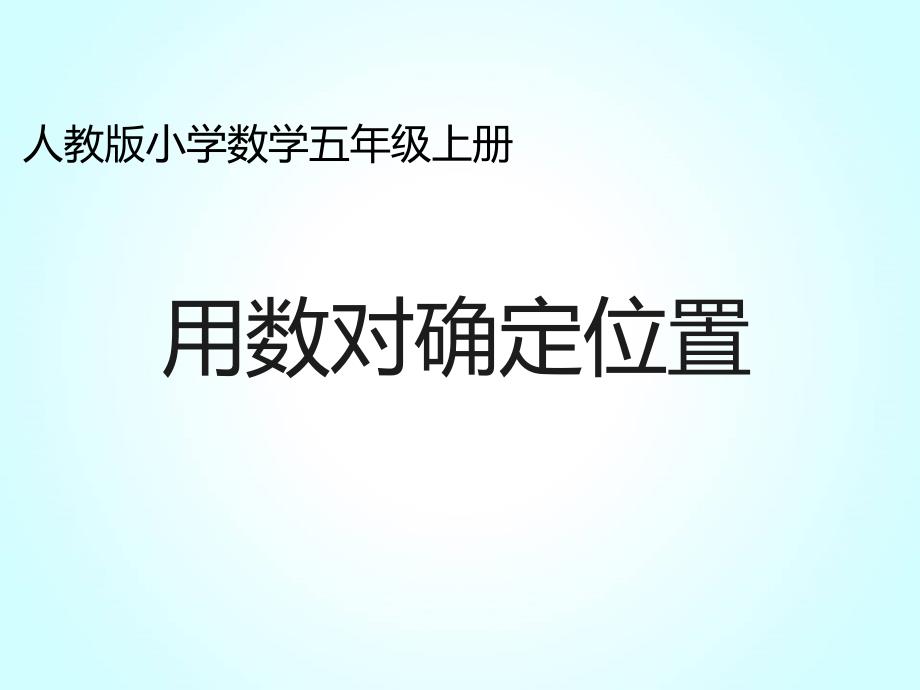 人教版小学数学五年级上册

用数对确定位置